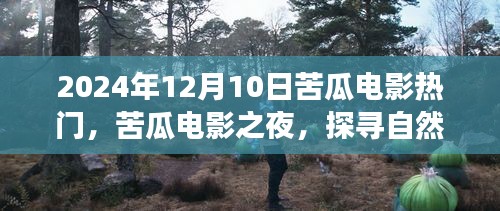 2024年12月10日苦瓜电影热门，苦瓜电影之夜，探寻自然